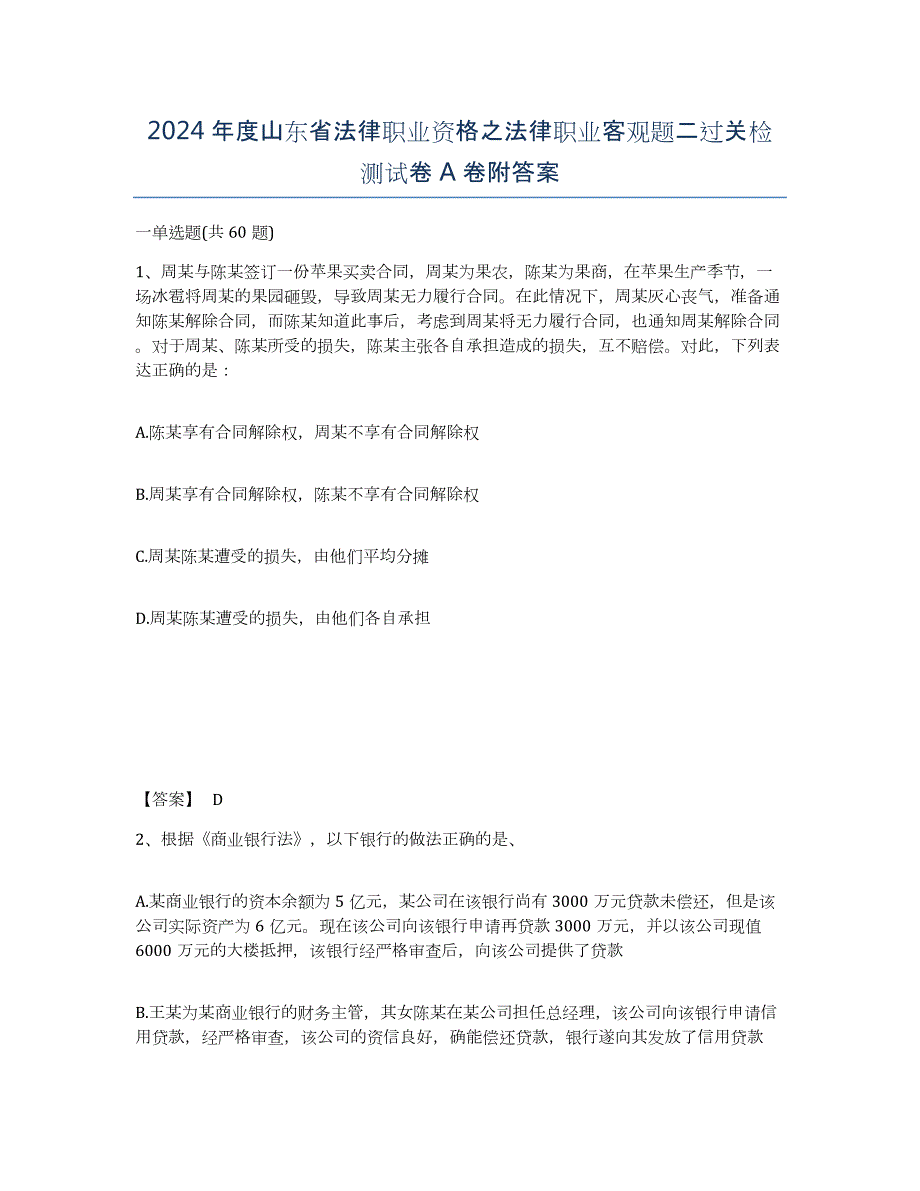 2024年度山东省法律职业资格之法律职业客观题二过关检测试卷A卷附答案

一单选题(共60题)

1、周某与陈某签订一份苹果买卖合同，周某为果农，陈某为果商，在苹果生产季节，一场冰雹将周某的果园砸毁，导致周某无力履行合同。在此情况下，周某灰心丧气，准备通知陈某解除合同，而陈某知道此事后，考虑到周某将无力履行合同，也通知周某解除合同。对于周某、陈某所受的损失，陈某主张各自承担造成的损失，互不赔偿。对此，下列表达正确的是：

A.陈某享有合同解除权，周某不享有合同解除权

B.周某享有合同解除权，陈某不享有合同解除权

C.周某陈某遭受的损失，由他们平均分摊

D.周某陈某遭受的损失，由他们各自承担

【答案】 D

2、根据《商业银行法》，以下银行的做法正确的是、

A.某商业银行的资本余额为5亿元，某公司在该银行尚有3000万元贷款未偿还，但是该公司实际资产为6亿元。现在该公司向该银行申请再贷款3000万元，并以该公司现值6000万元的大楼抵押，该银行经严格审查后，向该公司提供了贷款

B.王某为某商业银行的财务主管，其女陈某在某公司担任总经理，该公司向该银行申请信用贷款，经严格审查，该公司的资信良好，确能偿还贷款，银行遂向其发放了信用贷款